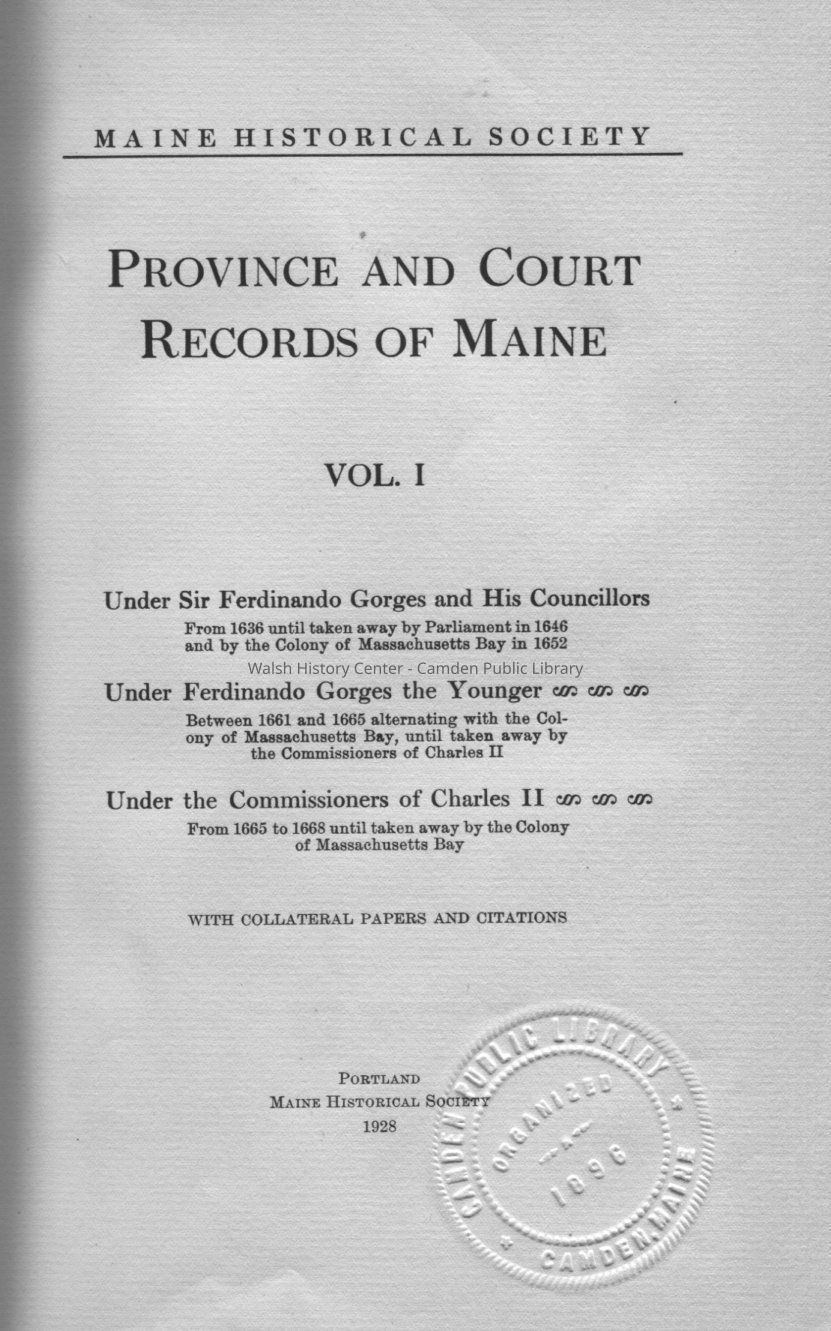 MAINE HISTORICAL SOCIETY

PROVINCE AND COURT RECORDS OF MAINE

VOL. I

Under Sir Ferdinando Gorges and His Councillors

From 1636 until taken away by Parliament in 1646 and by the Colony of Massachusetts Bay in 1652

Walsh History Center - Camden Public Library

Under Ferdinando Gorges the Younger

Between 1661 and 1665 alternating with the Colony of Massachusetts Bay, until taken away by the Commissioners of Charles II

Under the Commissioners of Charles II

From 1665 to 1668 until taken away by the Colony of Massachusetts Bay

WITH COLLATERAL PAPERS AND CITATIONS

PORTLAND
MAINE HISTORICAL SOCIETY
1928

CAMDEN PUBLIC LIBRARY
ORGANIZED
1896
CAMDEN, MAINE